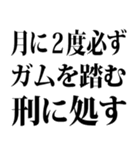 月に2度必ず
ガムを踏む
刑に処す